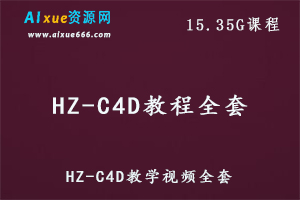 AIxue资源网
www.aixue666.com

15.35G课程

HZ-C4D教程全套

HZ-C4D教学视频全套